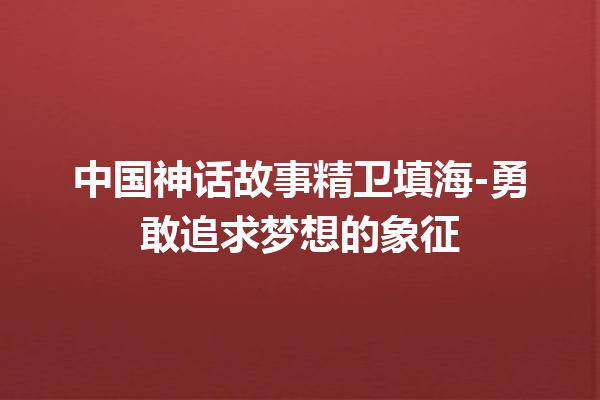 中国神话故事精卫填海-勇敢追求梦想的象征